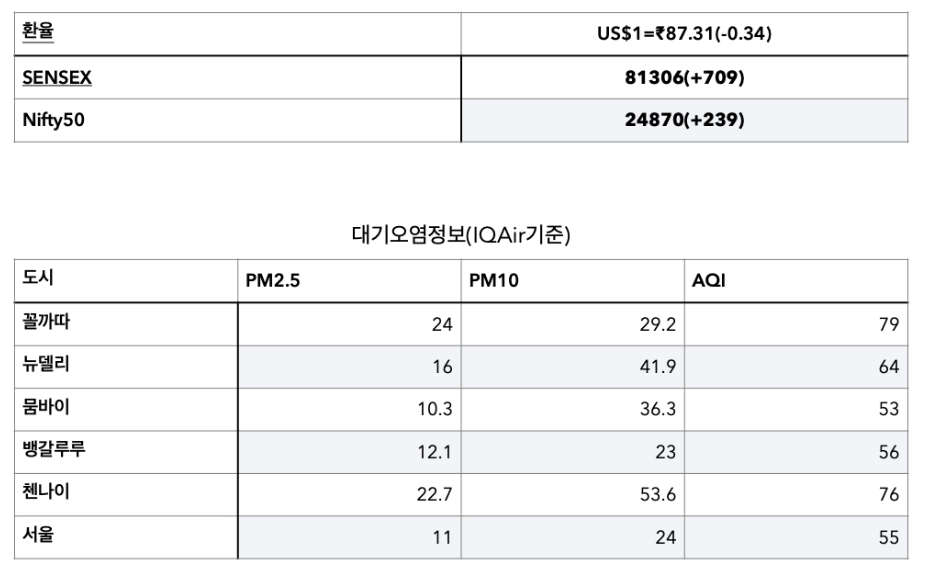 | 환율 | US$1=₹87.31(-0.34) |
|---|---|
| SENSEX | 81306(+709) |
| Nifty50 | 24870(+239) |

대기오염정보(IQAir기준)

| 도시 | PM2.5 | PM10 | AQI |
|---|---|---|---|
| 꼴까따 | 24 | 29.2 | 79 |
| 뉴델리 | 16 | 41.9 | 64 |
| 뭄바이 | 10.3 | 36.3 | 53 |
| 뱅갈루루 | 12.1 | 23 | 56 |
| 첸나이 | 22.7 | 53.6 | 76 |
| 서울 | 11 | 24 | 55 |